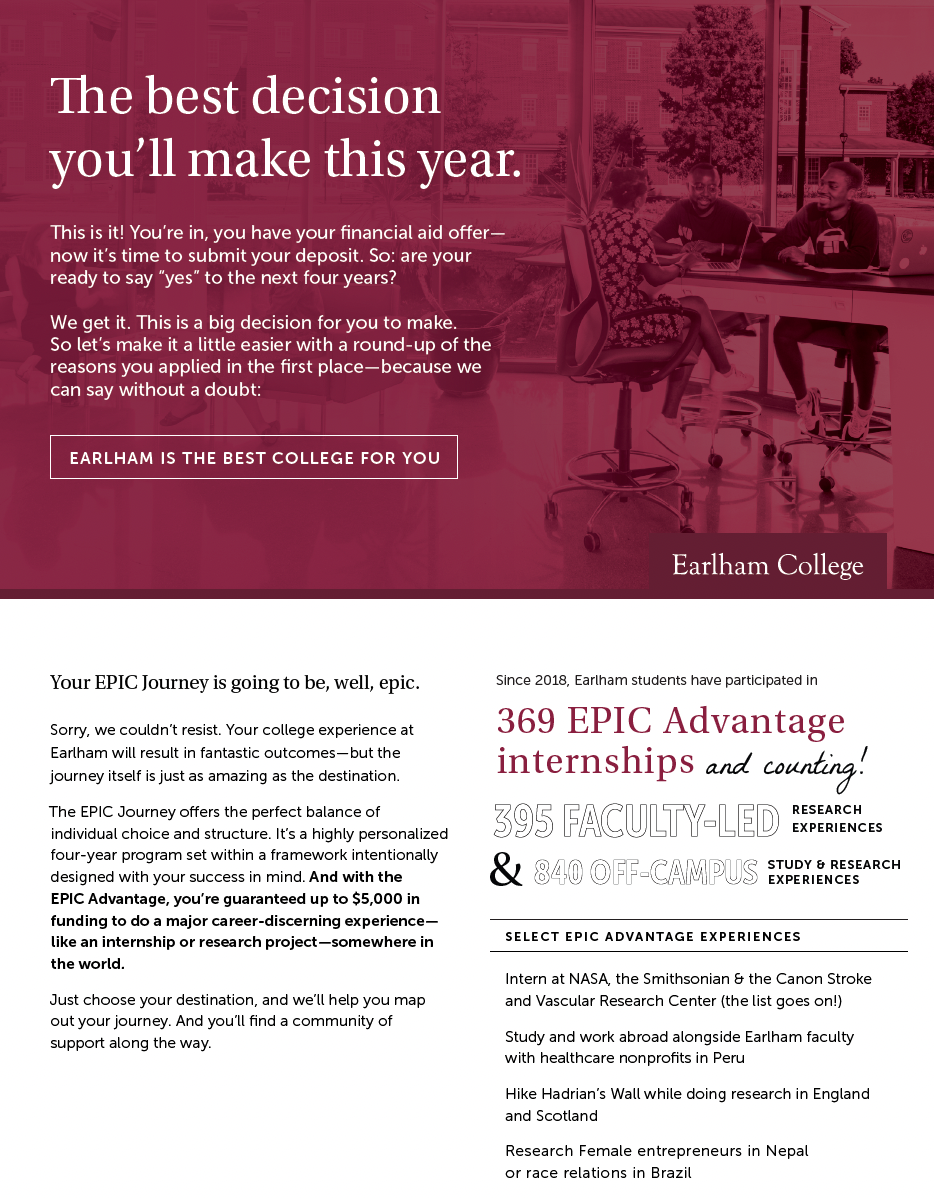 The best decision you'll make this year.

This is it! You're in, you have your financial aid offer—now it's time to submit your deposit. So: are your ready to say "yes" to the next four years?

We get it. This is a big decision for you to make. So let's make it a little easier with a round-up of the reasons you applied in the first place—because we can say without a doubt:

EARLHAM IS THE BEST COLLEGE FOR YOU

Earlham College

Your EPIC Journey is going to be, well, epic.

Sorry, we couldn't resist. Your college experience at Earlham will result in fantastic outcomes—but the journey itself is just as amazing as the destination.

The EPIC Journey offers the perfect balance of individual choice and structure. It's a highly personalized four-year program set within a framework intentionally designed with your success in mind. And with the EPIC Advantage, you're guaranteed up to $5,000 in funding to do a major career-discerning experience—like an internship or research project—somewhere in the world.

Just choose your destination, and we'll help you map out your journey. And you'll find a community of support along the way.

Since 2018, Earlham students have participated in

369 EPIC Advantage internships and counting!

395 FACULTY-LED RESEARCH EXPERIENCES

& 840 OFF-CAMPUS STUDY & RESEARCH EXPERIENCES

SELECT EPIC ADVANTAGE EXPERIENCES

Intern at NASA, the Smithsonian & the Canon Stroke and Vascular Research Center (the list goes on!)

Study and work abroad alongside Earlham faculty with healthcare nonprofits in Peru

Hike Hadrian's Wall while doing research in England and Scotland

Research Female entrepreneurs in Nepal or race relations in Brazil